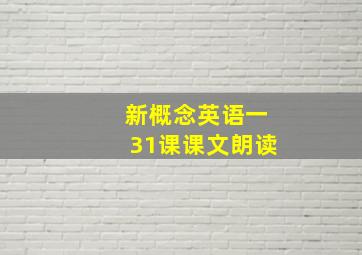 新概念英语一
31课课文朗读